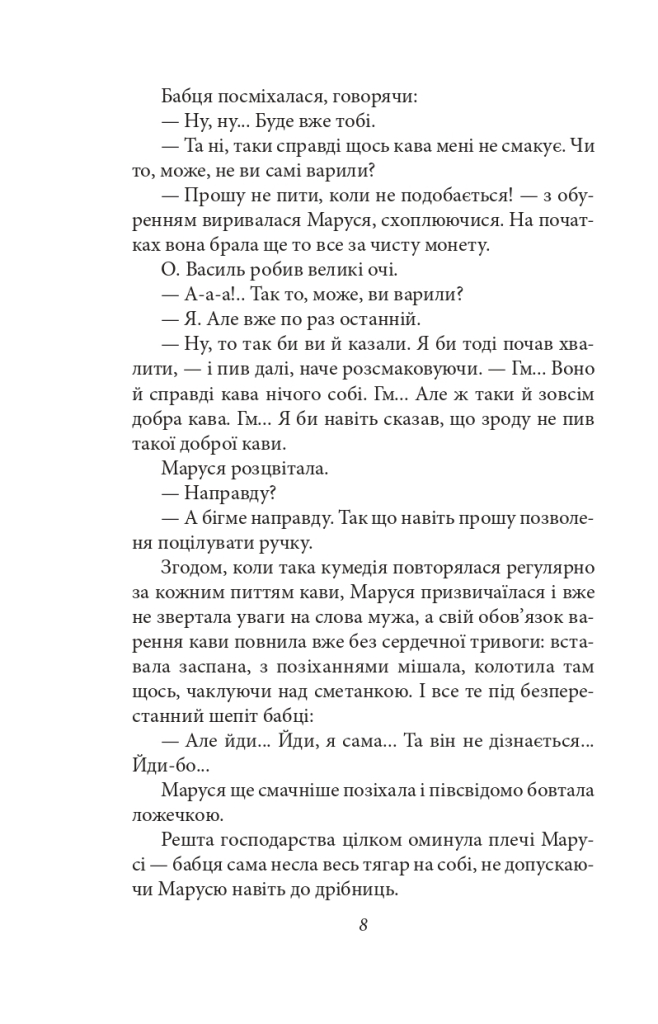 Бабця посміхалася, говорячи:
— Ну, ну... Буде вже тобі.
— Та ні, таки справді щось кава мені не смакує. Чи то, може, не ви самі варили?
— Прошу не пити, коли не подобається! — з обуренням виривалася Маруся, схоплюючися. На початках вона брала ще то все за чисту монету.
О. Василь робив великі очі.
— А-а-а!.. Так то, може, ви варили?
— Я. Але вже по раз останній.
— Ну, то так би ви й казали. Я би тоді почав хвалити, — і пив далі, наче розсмаковуючи. — Гм... Воно й справді кава нічого собі. Гм... Але ж таки й зовсім добра кава. Гм... Я би навіть сказав, що зроду не пив такої доброї кави.
Маруся розцвітала.
— Направду?
— А бігме направду. Так що навіть прошу позволення поцілувати ручку.
Згодом, коли така кумедія повторялася регулярно за кожним питтям кави, Маруся призвичаїлася і вже не звертала уваги на слова мужа, а свій обов'язок варення кави повнила вже без сердечної тривоги: вставала заспана, з позіханнями мішала, колотила там щось, чаклуючи над сметанкою. І все те під безперестанний шепіт бабці:
— Але йди... Йди, я сама... Та він не дізнається... Йди-бо...
Маруся ще смачніше позіхала і півсвідомо бовтала ложечкою.
Решта господарства цілком оминула плечі Марусі — бабця сама несла весь тягар на собі, не допускаючи Марусю навіть до дрібниць.

8